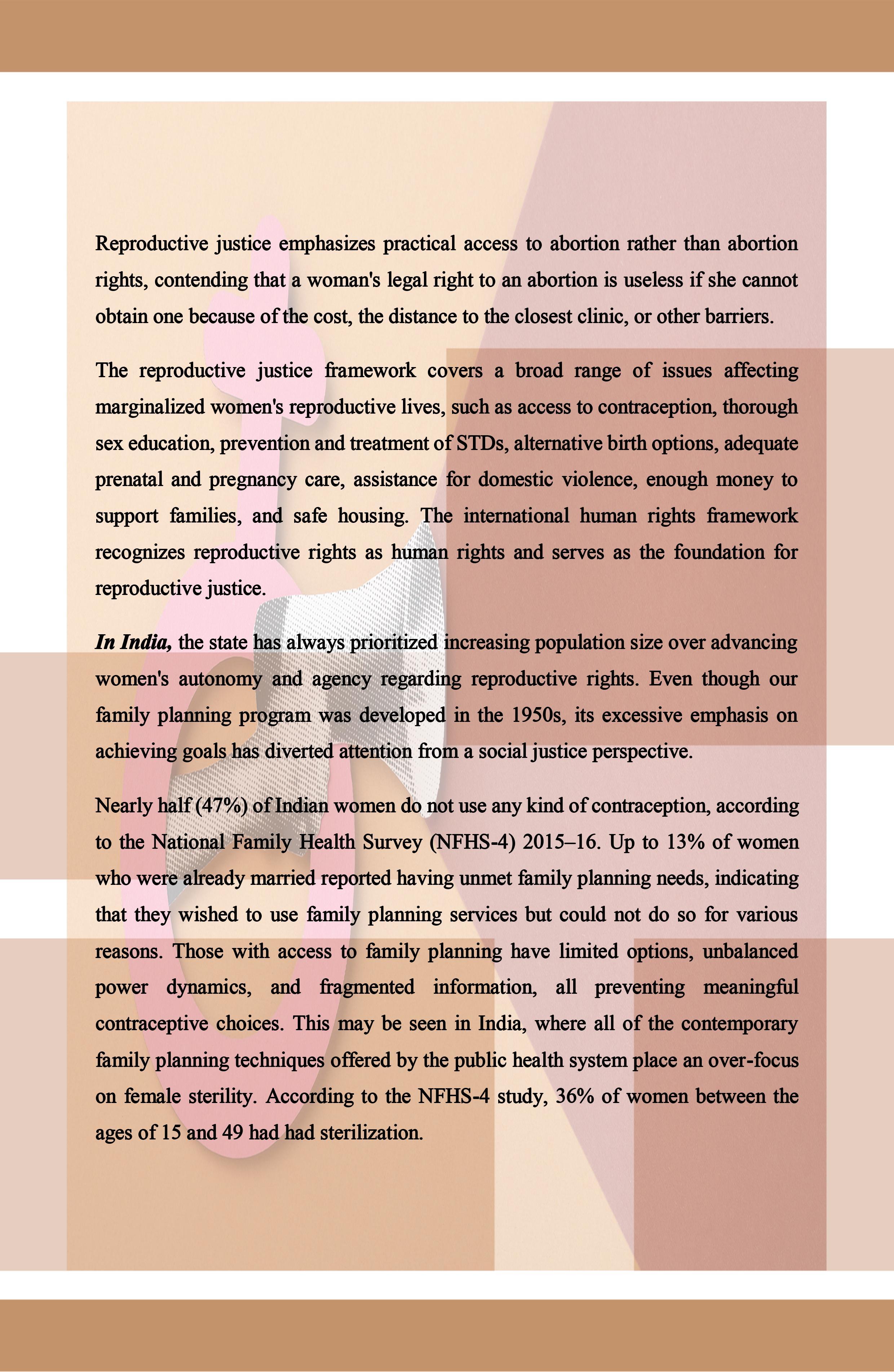 Reproductive justice emphasizes practical access to abortion rather than abortion rights, contending that a woman's legal right to an abortion is useless if she cannot obtain one because of the cost, the distance to the closest clinic, or other barriers.

The reproductive justice framework covers a broad range of issues affecting marginalized women's reproductive lives, such as access to contraception, thorough sex education, prevention and treatment of STDs, alternative birth options, adequate prenatal and pregnancy care, assistance for domestic violence, enough money to support families, and safe housing. The international human rights framework recognizes reproductive rights as human rights and serves as the foundation for reproductive justice.

In India, the state has always prioritized increasing population size over advancing women's autonomy and agency regarding reproductive rights. Even though our family planning program was developed in the 1950s, its excessive emphasis on achieving goals has diverted attention from a social justice perspective.

Nearly half (47%) of Indian women do not use any kind of contraception, according to the National Family Health Survey (NFHS-4) 2015–16. Up to 13% of women who were already married reported having unmet family planning needs, indicating that they wished to use family planning services but could not do so for various reasons. Those with access to family planning have limited options, unbalanced power dynamics, and fragmented information, all preventing meaningful contraceptive choices. This may be seen in India, where all of the contemporary family planning techniques offered by the public health system place an over-focus on female sterility. According to the NFHS-4 study, 36% of women between the ages of 15 and 49 had had sterilization.